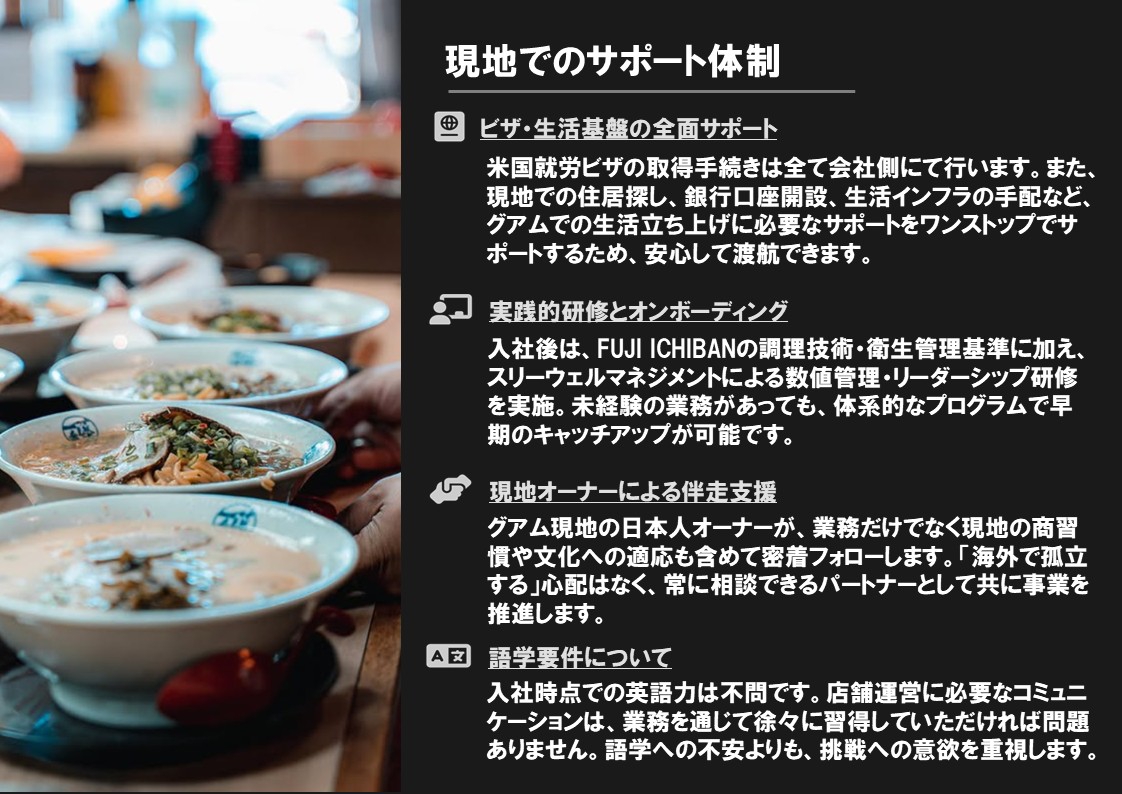 現地でのサポート体制

ビザ・生活基盤の全面サポート

米国就労ビザの取得手続きは全て会社側にて行います。また、現地での住居探し、銀行口座開設、生活インフラの手配など、グアムでの生活立ち上げに必要なサポートをワンストップでサポートするため、安心して渡航できます。

実践的研修とオンボーディング

入社後は、FUJI ICHIBANの調理技術・衛生管理基準に加え、スリーウェルマネジメントによる数値管理・リーダーシップ研修を実施。未経験の業務があっても、体系的なプログラムで早期のキャッチアップが可能です。

現地オーナーによる伴走支援

グアム現地の日本人オーナーが、業務だけでなく現地の商習慣や文化への適応も含めて密着フォローします。「海外で孤立する」心配はなく、常に相談できるパートナーとして共に事業を推進します。

語学要件について

入社時点での英語力は不問です。店舗運営に必要なコミュニケーションは、業務を通じて徐々に習得していただければ問題ありません。語学への不安よりも、挑戦への意欲を重視します。